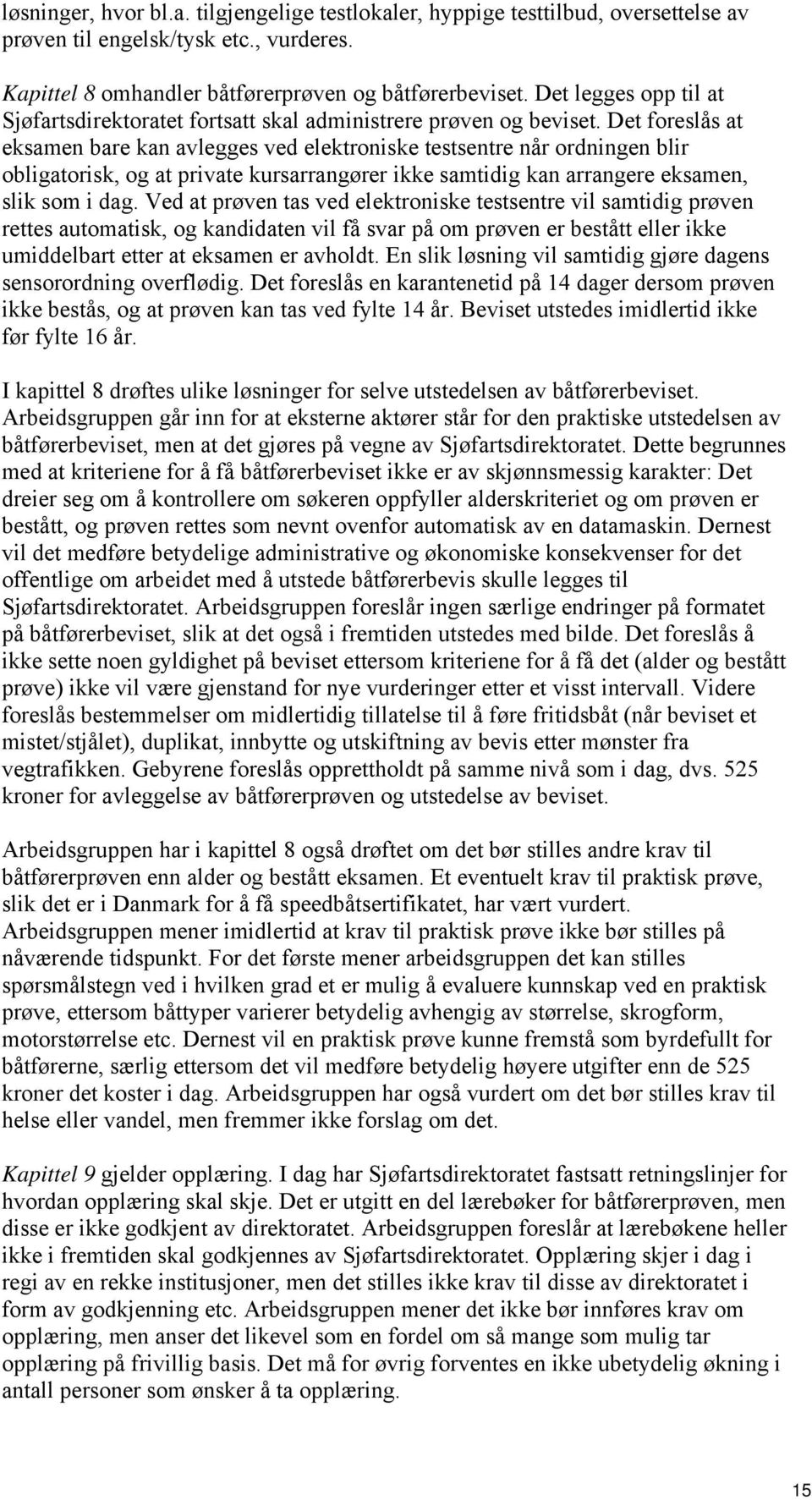 løsninger, hvor bl.a. tilgjengelige testlokaler, hyppige testtilbud, oversettelse av prøven til engelsk/tysk etc., vurderes.

Kapittel 8 omhandler båtførerprøven og båtførerbeviset. Det legges opp til at Sjøfartsdirektoratet fortsatt skal administrere prøven og beviset. Det foreslås at eksamen bare kan avlegges ved elektroniske testsentre når ordningen blir obligatorisk, og at private kursarrangører ikke samtidig kan arrangere eksamen, slik som i dag. Ved at prøven tas ved elektroniske testsentre vil samtidig prøven rettes automatisk, og kandidaten vil få svar på om prøven er bestått eller ikke umiddelbart etter at eksamen er avholdt. En slik løsning vil samtidig gjøre dagens sensorordning overflødig. Det foreslås en karantenetid på 14 dager dersom prøven ikke bestås, og at prøven kan tas ved fylte 14 år. Beviset utstedes imidlertid ikke før fylte 16 år.

I kapittel 8 drøftes ulike løsninger for selve utstedelsen av båtførerbeviset. Arbeidsgruppen går inn for at eksterne aktører står for den praktiske utstedelsen av båtførerbeviset, men at det gjøres på vegne av Sjøfartsdirektoratet. Dette begrunnes med at kriteriene for å få båtførerbeviset ikke er av skjønnsmessig karakter: Det dreier seg om å kontrollere om søkeren oppfyller alderskriteriet og om prøven er bestått, og prøven rettes som nevnt ovenfor automatisk av en datamaskin. Dernest vil det medføre betydelige administrative og økonomiske konsekvenser for det offentlige om arbeidet med å utstede båtførerbevis skulle legges til Sjøfartsdirektoratet. Arbeidsgruppen foreslår ingen særlige endringer på formatet på båtførerbeviset, slik at det også i fremtiden utstedes med bilde. Det foreslås å ikke sette noen gyldighet på beviset ettersom kriteriene for å få det (alder og bestått prøve) ikke vil være gjenstand for nye vurderinger etter et visst intervall. Videre foreslås bestemmelser om midlertidig tillatelse til å føre fritidsbåt (når beviset et mistet/stjålet), duplikat, innbytte og utskiftning av bevis etter mønster fra vegtrafikken. Gebyrene foreslås opprettholdt på samme nivå som i dag, dvs. 525 kroner for avleggelse av båtførerprøven og utstedelse av beviset.

Arbeidsgruppen har i kapittel 8 også drøftet om det bør stilles andre krav til båtførerprøven enn alder og bestått eksamen. Et eventuelt krav til praktisk prøve, slik det er i Danmark for å få speedbåtsertifikatet, har vært vurdert. Arbeidsgruppen mener imidlertid at krav til praktisk prøve ikke bør stilles på nåværende tidspunkt. For det første mener arbeidsgruppen det kan stilles spørsmålstegn ved i hvilken grad et er mulig å evaluere kunnskap ved en praktisk prøve, ettersom båttyper varierer betydelig avhengig av størrelse, skrogform, motorstørrelse etc. Dernest vil en praktisk prøve kunne fremstå som byrdefullt for båtførerne, særlig ettersom det vil medføre betydelig høyere utgifter enn de 525 kroner det koster i dag. Arbeidsgruppen har også vurdert om det bør stilles krav til helse eller vandel, men fremmer ikke forslag om det.

Kapittel 9 gjelder opplæring. I dag har Sjøfartsdirektoratet fastsatt retningslinjer for hvordan opplæring skal skje. Det er utgitt en del lærebøker for båtførerprøven, men disse er ikke godkjent av direktoratet. Arbeidsgruppen foreslår at lærebøkene heller ikke i fremtiden skal godkjennes av Sjøfartsdirektoratet. Opplæring skjer i dag i regi av en rekke institusjoner, men det stilles ikke krav til disse av direktoratet i form av godkjenning etc. Arbeidsgruppen mener det ikke bør innføres krav om opplæring, men anser det likevel som en fordel om så mange som mulig tar opplæring på frivillig basis. Det må for øvrig forventes en ikke ubetydelig økning i antall personer som ønsker å ta opplæring.

15